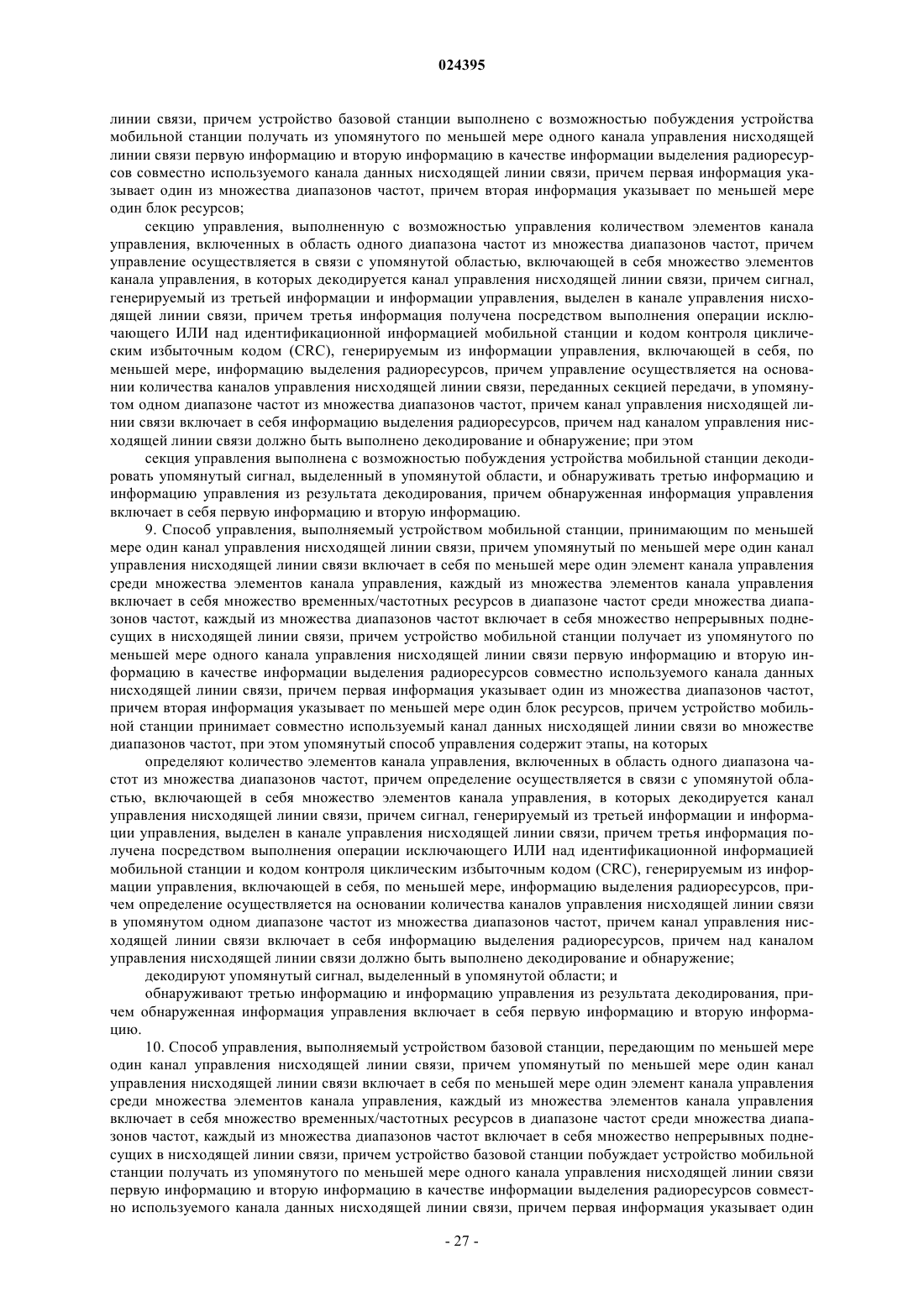 024395

линии связи, причем устройство базовой станции выполнено с возможностью побуждения устройства мобильной станции получать из упомянутого по меньшей мере одного канала управления нисходящей линии связи первую информацию и вторую информацию в качестве информации выделения радиоресурсов совместно используемого канала данных нисходящей линии связи, причем первая информация указывает один из множества диапазонов частот, причем вторая информация указывает по меньшей мере один блок ресурсов;

секцию управления, выполненную с возможностью управления количеством элементов канала управления, включенных в область одного диапазона частот из множества диапазонов частот, причем управление осуществляется в связи с упомянутой областью, включающей в себя множество элементов канала управления, в которых декодируется канал управления нисходящей линии связи, причем сигнал, генерируемый из третьей информации и информации управления, выделен в канале управления нисходящей линии связи, причем третья информация получена посредством выполнения операции исключающего ИЛИ над идентификационной информацией мобильной станции и кодом контроля циклическим избыточным кодом (CRC), генерируемым из информации управления, включающей в себя, по меньшей мере, информацию выделения радиоресурсов, причем управление осуществляется на основании количества каналов управления нисходящей линии связи, переданных секцией передачи, в упомянутом одном диапазоне частот из множества диапазонов частот, причем канал управления нисходящей линии связи включает в себя информацию выделения радиоресурсов, причем над каналом управления нисходящей линии связи должно быть выполнено декодирование и обнаружение; при этом

секция управления выполнена с возможностью побуждения устройства мобильной станции декодировать упомянутый сигнал, выделенный в упомянутой области, и обнаруживать третью информацию и информацию управления из результата декодирования, причем обнаруженная информация управления включает в себя первую информацию и вторую информацию.

9. Способ управления, выполняемый устройством мобильной станции, принимающим по меньшей мере один канал управления нисходящей линии связи, причем упомянутый по меньшей мере один канал управления нисходящей линии связи включает в себя по меньшей мере один элемент канала управления среди множества элементов канала управления, каждый из множества элементов канала управления включает в себя множество временных/частотных ресурсов в диапазоне частот среди множества диапазонов частот, каждый из множества диапазонов частот включает в себя множество непрерывных поднесущих в нисходящей линии связи, причем устройство мобильной станции получает из упомянутого по меньшей мере одного канала управления нисходящей линии связи первую информацию и вторую информацию в качестве информации выделения радиоресурсов совместно используемого канала данных нисходящей линии связи, причем первая информация указывает один из множества диапазонов частот, причем вторая информация указывает по меньшей мере один блок ресурсов, причем устройство мобильной станции принимает совместно используемый канал данных нисходящей линии связи во множестве диапазонов частот, при этом упомянутый способ управления содержит этапы, на которых

определяют количество элементов канала управления, включенных в область одного диапазона частот из множества диапазонов частот, причем определение осуществляется в связи с упомянутой областью, включающей в себя множество элементов канала управления, в которых декодируется канал управления нисходящей линии связи, причем сигнал, генерируемый из третьей информации и информации управления, выделен в канале управления нисходящей линии связи, причем третья информация получена посредством выполнения операции исключающего ИЛИ над идентификационной информацией мобильной станции и кодом контроля циклическим избыточным кодом (CRC), генерируемым из информации управления, включающей в себя, по меньшей мере, информацию выделения радиоресурсов, причем определение осуществляется на основании количества каналов управления нисходящей линии связи в упомянутом одном диапазоне частот из множества диапазонов частот, причем канал управления нисходящей линии связи включает в себя информацию выделения радиоресурсов, причем над каналом управления нисходящей линии связи должно быть выполнено декодирование и обнаружение;

декодируют упомянутый сигнал, выделенный в упомянутой области; и

обнаруживают третью информацию и информацию управления из результата декодирования, причем обнаруженная информация управления включает в себя первую информацию и вторую информацию.

10. Способ управления, выполняемый устройством базовой станции, передающим по меньшей мере один канал управления нисходящей линии связи, причем упомянутый по меньшей мере один канал управления нисходящей линии связи включает в себя по меньшей мере один элемент канала управления среди множества элементов канала управления, каждый из множества элементов канала управления включает в себя множество временных/частотных ресурсов в диапазоне частот среди множества диапазонов частот, каждый из множества диапазонов частот включает в себя множество непрерывных поднесущих в нисходящей линии связи, причем устройство базовой станции побуждает устройство мобильной станции получать из упомянутого по меньшей мере одного канала управления нисходящей линии связи первую информацию и вторую информацию в качестве информации выделения радиоресурсов совместно используемого канала данных нисходящей линии связи, причем первая информация указывает один

- 27 -